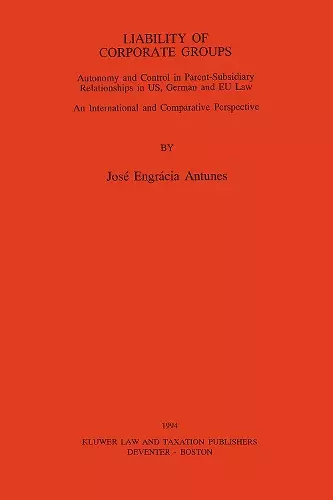 LIABILITY OF
CORPORATE GROUPS

Autonomy and Control in Parent-Subsidiary Relationships in US, German and EU Law

An International and Comparative Perspective

BY

José Engrácia Antunes

1994

KLUWER LAW AND TAXATION PUBLISHERS
DEVENTER - BOSTON